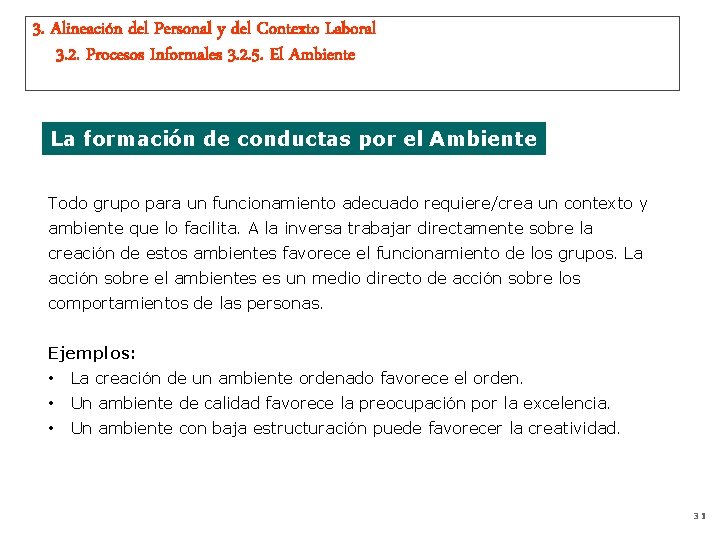 3. Alineación del Personal y del Contexto Laboral
3.2. Procesos Informales 3.2.5. El Ambiente

La formación de conductas por el Ambiente

Todo grupo para un funcionamiento adecuado requiere/crea un contexto y ambiente que lo facilita. A la inversa trabajar directamente sobre la creación de estos ambientes favorece el funcionamiento de los grupos. La acción sobre el ambientes es un medio directo de acción sobre los comportamientos de las personas.

Ejemplos:
• La creación de un ambiente ordenado favorece el orden.
• Un ambiente de calidad favorece la preocupación por la excelencia.
• Un ambiente con baja estructuración puede favorecer la creatividad.

31